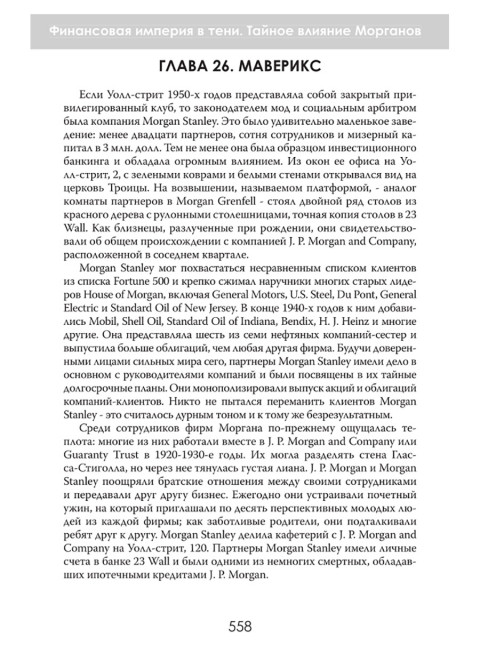 Финансовая империя в тени. Тайное влияние Морганов

ГЛАВА 26. МАВЕРИКС

Если Уолл-стрит 1950-х годов представляла собой закрытый привилегированный клуб, то законодателем мод и социальным арбитром была компания Morgan Stanley. Это было удивительно маленькое заведение: менее двадцати партнеров, сотня сотрудников и мизерный капитал в 3 млн. долл. Тем не менее она была образцом инвестиционного банкинга и обладала огромным влиянием. Из окон ее офиса на Уолл-стрит, 2, с зелеными коврами и белыми стенами открывался вид на церковь Троицы. На возвышении, называемом платформой, - аналог комнаты партнеров в Morgan Grenfell - стоял двойной ряд столов из красного дерева с рулонными столешницами, точная копия столов в 23 Wall. Как близнецы, разлученные при рождении, они свидетельствовали об общем происхождении с компанией J. P. Morgan and Company, расположенной в соседнем квартале.

Morgan Stanley мог похвастаться несравненным списком клиентов из списка Fortune 500 и крепко сжимал наручники многих старых лидеров House of Morgan, включая General Motors, U.S. Steel, Du Pont, General Electric и Standard Oil of New Jersey. В конце 1940-х годов к ним добавились Mobil, Shell Oil, Standard Oil of Indiana, Bendix, H. J. Heinz и многие другие. Она представляла шесть из семи нефтяных компаний-сестер и выпустила больше облигаций, чем любая другая фирма. Будучи доверенными лицами сильных мира сего, партнеры Morgan Stanley имели дело в основном с руководителями компаний и были посвящены в их тайные долгосрочные планы. Они монополизировали выпуск акций и облигаций компаний-клиентов. Никто не пытался переманить клиентов Morgan Stanley - это считалось дурным тоном и к тому же безрезультатным.

Среди сотрудников фирм Моргана по-прежнему ощущалась теплота: многие из них работали вместе в J. P. Morgan and Company или Guaranty Trust в 1920-1930-е годы. Их могла разделять стена Гласса-Стиголла, но через нее тянулась густая лиана. J. P. Morgan и Morgan Stanley поощряли братские отношения между своими сотрудниками и передавали друг другу бизнес. Ежегодно они устраивали почетный ужин, на который приглашали по десять перспективных молодых людей из каждой фирмы; как заботливые родители, они подталкивали ребят друг к другу. Morgan Stanley делила кафетерий с J. P. Morgan and Company на Уолл-стрит, 120. Партнеры Morgan Stanley имели личные счета в банке 23 Wall и были одними из немногих смертных, обладавших ипотечными кредитами J. P. Morgan.

558